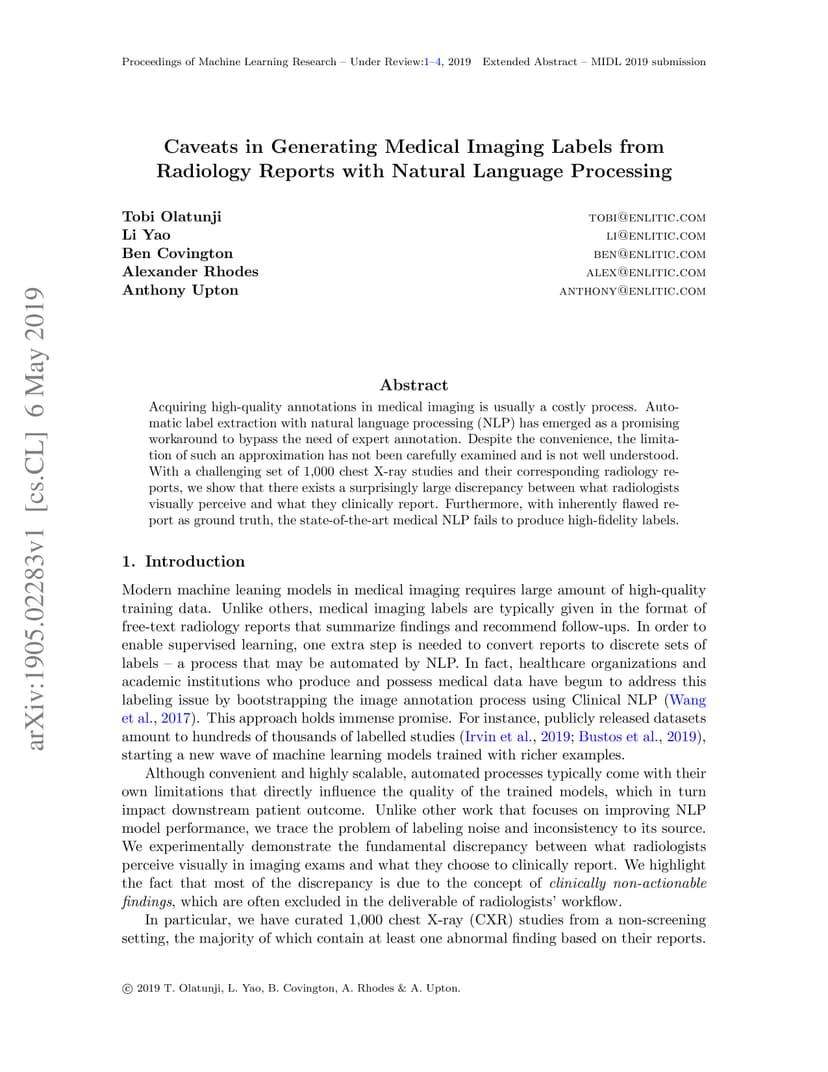 Proceedings of Machine Learning Research – Under Review:1–4, 2019 Extended Abstract – MIDL 2019 submission

arXiv:1905.02283v1 [cs.CL] 6 May 2019

Caveats in Generating Medical Imaging Labels from Radiology Reports with Natural Language Processing

Tobi Olatunji TOBI@ENLITIC.COM
Li Yao LI@ENLITIC.COM
Ben Covington BEN@ENLITIC.COM
Alexander Rhodes ALEX@ENLITIC.COM
Anthony Upton ANTHONY@ENLITIC.COM

Abstract

Acquiring high-quality annotations in medical imaging is usually a costly process. Automatic label extraction with natural language processing (NLP) has emerged as a promising workaround to bypass the need of expert annotation. Despite the convenience, the limitation of such an approximation has not been carefully examined and is not well understood. With a challenging set of 1,000 chest X-ray studies and their corresponding radiology reports, we show that there exists a surprisingly large discrepancy between what radiologists visually perceive and what they clinically report. Furthermore, with inherently flawed report as ground truth, the state-of-the-art medical NLP fails to produce high-fidelity labels.

1. Introduction

Modern machine leaning models in medical imaging requires large amount of high-quality training data. Unlike others, medical imaging labels are typically given in the format of free-text radiology reports that summarize findings and recommend follow-ups. In order to enable supervised learning, one extra step is needed to convert reports to discrete sets of labels – a process that may be automated by NLP. In fact, healthcare organizations and academic institutions who produce and possess medical data have begun to address this labeling issue by bootstrapping the image annotation process using Clinical NLP (Wang et al., 2017). This approach holds immense promise. For instance, publicly released datasets amount to hundreds of thousands of labelled studies (Irvin et al., 2019; Bustos et al., 2019), starting a new wave of machine learning models trained with richer examples.

Although convenient and highly scalable, automated processes typically come with their own limitations that directly influence the quality of the trained models, which in turn impact downstream patient outcome. Unlike other work that focuses on improving NLP model performance, we trace the problem of labeling noise and inconsistency to its source. We experimentally demonstrate the fundamental discrepancy between what radiologists perceive visually in imaging exams and what they choose to clinically report. We highlight the fact that most of the discrepancy is due to the concept of clinically non-actionable findings, which are often excluded in the deliverable of radiologists' workflow.

In particular, we have curated 1,000 chest X-ray (CXR) studies from a non-screening setting, the majority of which contain at least one abnormal finding based on their reports.

© 2019 T. Olatunji, L. Yao, B. Covington, A. Rhodes & A. Upton.